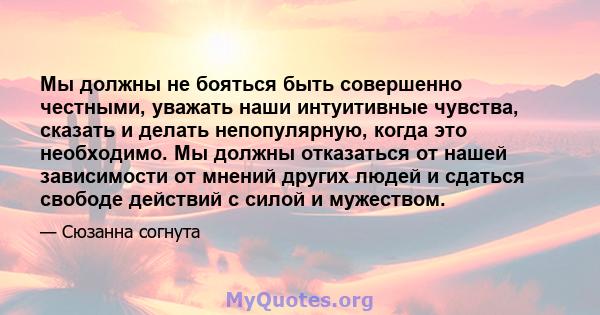 Мы должны не бояться быть совершенно честными, уважать наши интуитивные чувства, сказать и делать непопулярную, когда это необходимо. Мы должны отказаться от нашей зависимости от мнений других людей и сдаться свободе действий с силой и мужеством.

— Сюзанна согнута

MyQuotes.org